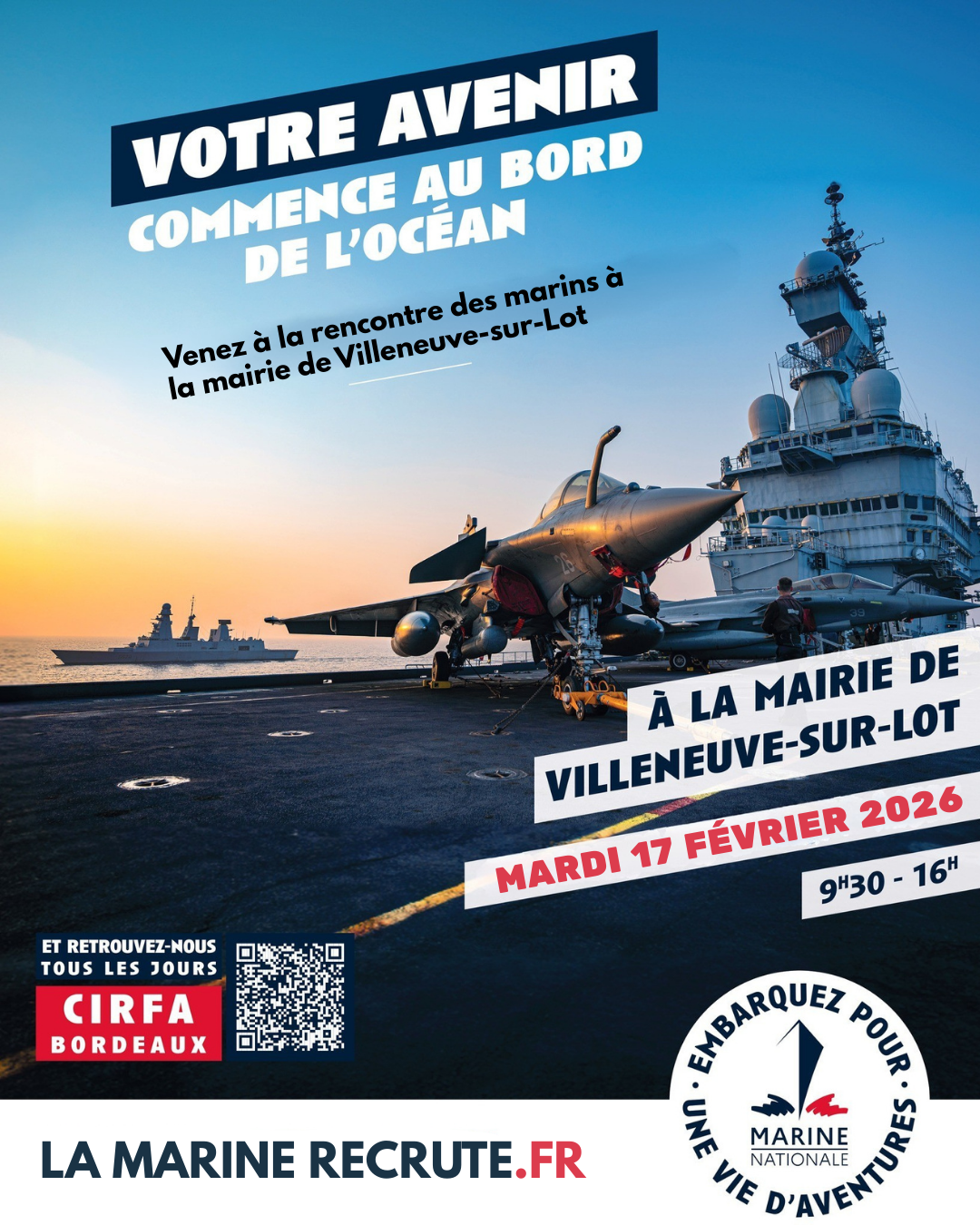 VOTRE AVENIR
COMMENCE AU BORD DE L'OCÉAN

Venez à la rencontre des marins à la mairie de Villeneuve-sur-Lot

À LA MAIRIE DE VILLENEUVE-SUR-LOT

MARDI 17 FÉVRIER 2026

9H30 - 16H

ET RETROUVEZ-NOUS
TOUS LES JOURS
CIRFA
BORDEAUX

LA MARINE RECRUTE.FR

EMBARQUEZ POUR UNE VIE D'AVENTURES
MARINE
NATIONALE